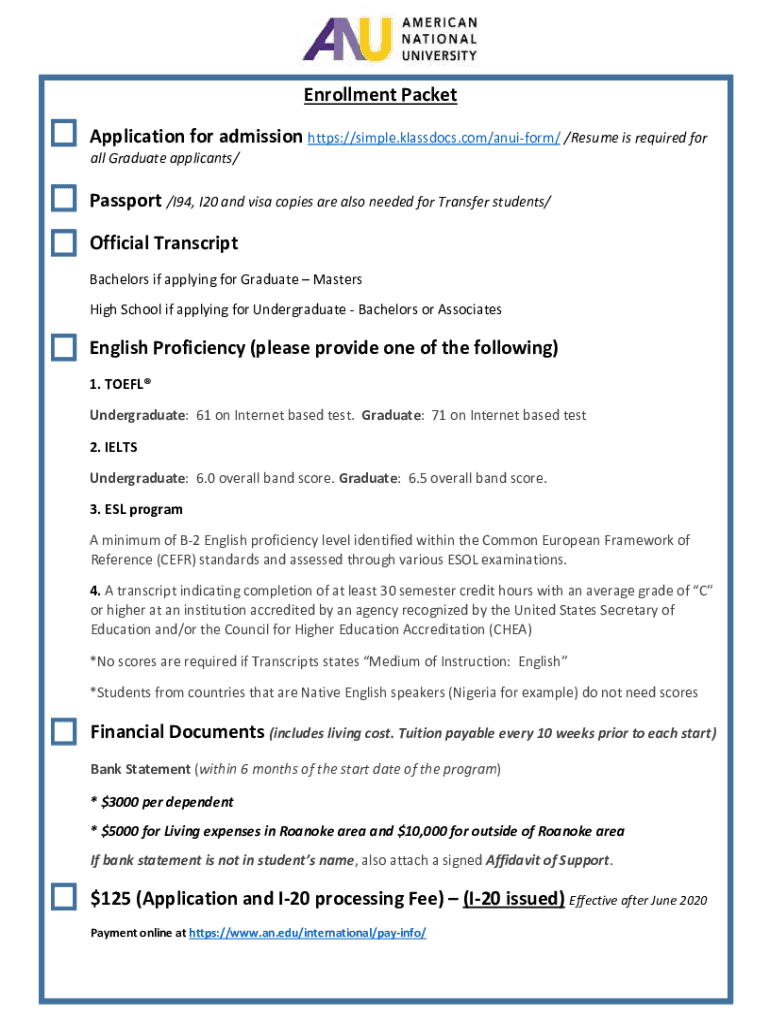 ANU AMERICAN NATIONAL UNIVERSITY

Enrollment Packet

Application for admission https://simple.klassdocs.com/anui-form/ /Resume is required for all Graduate applicants/

Passport /I94, I20 and visa copies are also needed for Transfer students/

Official Transcript

Bachelors if applying for Graduate – Masters

High School if applying for Undergraduate - Bachelors or Associates

English Proficiency (please provide one of the following)

1. TOEFL®

Undergraduate: 61 on Internet based test. Graduate: 71 on Internet based test

2. IELTS

Undergraduate: 6.0 overall band score. Graduate: 6.5 overall band score.

3. ESL program

A minimum of B-2 English proficiency level identified within the Common European Framework of Reference (CEFR) standards and assessed through various ESOL examinations.

4. A transcript indicating completion of at least 30 semester credit hours with an average grade of "C" or higher at an institution accredited by an agency recognized by the United States Secretary of Education and/or the Council for Higher Education Accreditation (CHEA)

*No scores are required if Transcripts states "Medium of Instruction: English"

*Students from countries that are Native English speakers (Nigeria for example) do not need scores

Financial Documents (includes living cost. Tuition payable every 10 weeks prior to each start)

Bank Statement (within 6 months of the start date of the program)

* $3000 per dependent

* $5000 for Living expenses in Roanoke area and $10,000 for outside of Roanoke area

If bank statement is not in student's name, also attach a signed Affidavit of Support.

$125 (Application and I-20 processing Fee) – (I-20 issued) Effective after June 2020

Payment online at https://www.an.edu/international/pay-info/